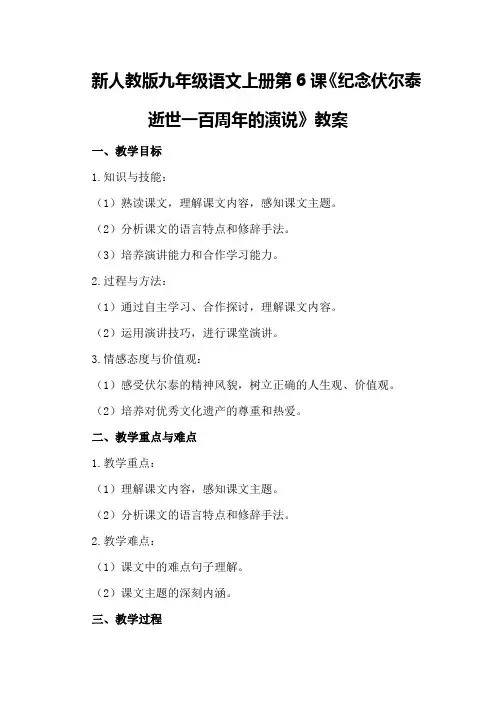 新人教版九年级语文上册第 6 课《纪念伏尔泰逝世一百周年的演说》教案

一、教学目标

1. 知识与技能：

（1）熟读课文，理解课文内容，感知课文主题。

（2）分析课文的语言特点和修辞手法。

（3）培养演讲能力和合作学习能力。

2. 过程与方法：

（1）通过自主学习、合作探讨，理解课文内容。

（2）运用演讲技巧，进行课堂演讲。

3. 情感态度与价值观：

（1）感受伏尔泰的精神风貌，树立正确的人生观、价值观。

（2）培养对优秀文化遗产的尊重和热爱。

二、教学重点与难点

1. 教学重点：

（1）理解课文内容，感知课文主题。

（2）分析课文的语言特点和修辞手法。

2. 教学难点：

（1）课文中的难点句子理解。

（2）课文主题的深刻内涵。

三、教学过程